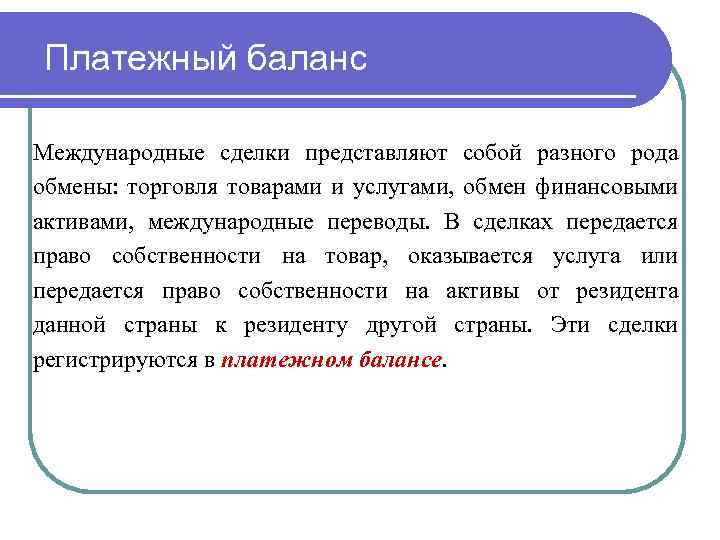 Платежный баланс

Международные сделки представляют собой разного рода обмены: торговля товарами и услугами, обмен финансовыми активами, международные переводы. В сделках передается право собственности на товар, оказывается услуга или передается право собственности на активы от резидента данной страны к резиденту другой страны. Эти сделки регистрируются в платежном балансе.